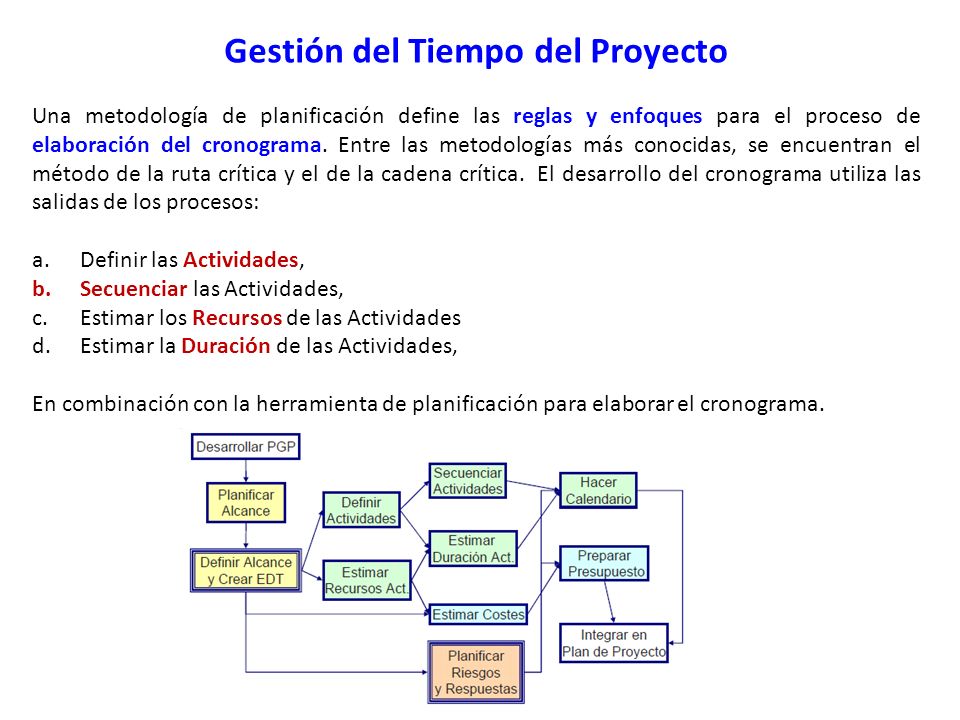 Gestión del Tiempo del Proyecto

Una metodología de planificación define las reglas y enfoques para el proceso de elaboración del cronograma. Entre las metodologías más conocidas, se encuentran el método de la ruta crítica y el de la cadena crítica. El desarrollo del cronograma utiliza las salidas de los procesos:

a. Definir las Actividades,
b. Secuenciar las Actividades,
c. Estimar los Recursos de las Actividades
d. Estimar la Duración de las Actividades,

En combinación con la herramienta de planificación para elaborar el cronograma.

Desarrollar PGP

Planificar Alcance

Definir Alcance y Crear EDT

Definir Actividades

Estimar Recursos Act.

Secuenciar Actividades

Estimar Duración Act.

Estimar Costes

Planificar Riesgos y Respuestas

Hacer Calendario

Preparar Presupuesto

Integrar en Plan de Proyecto